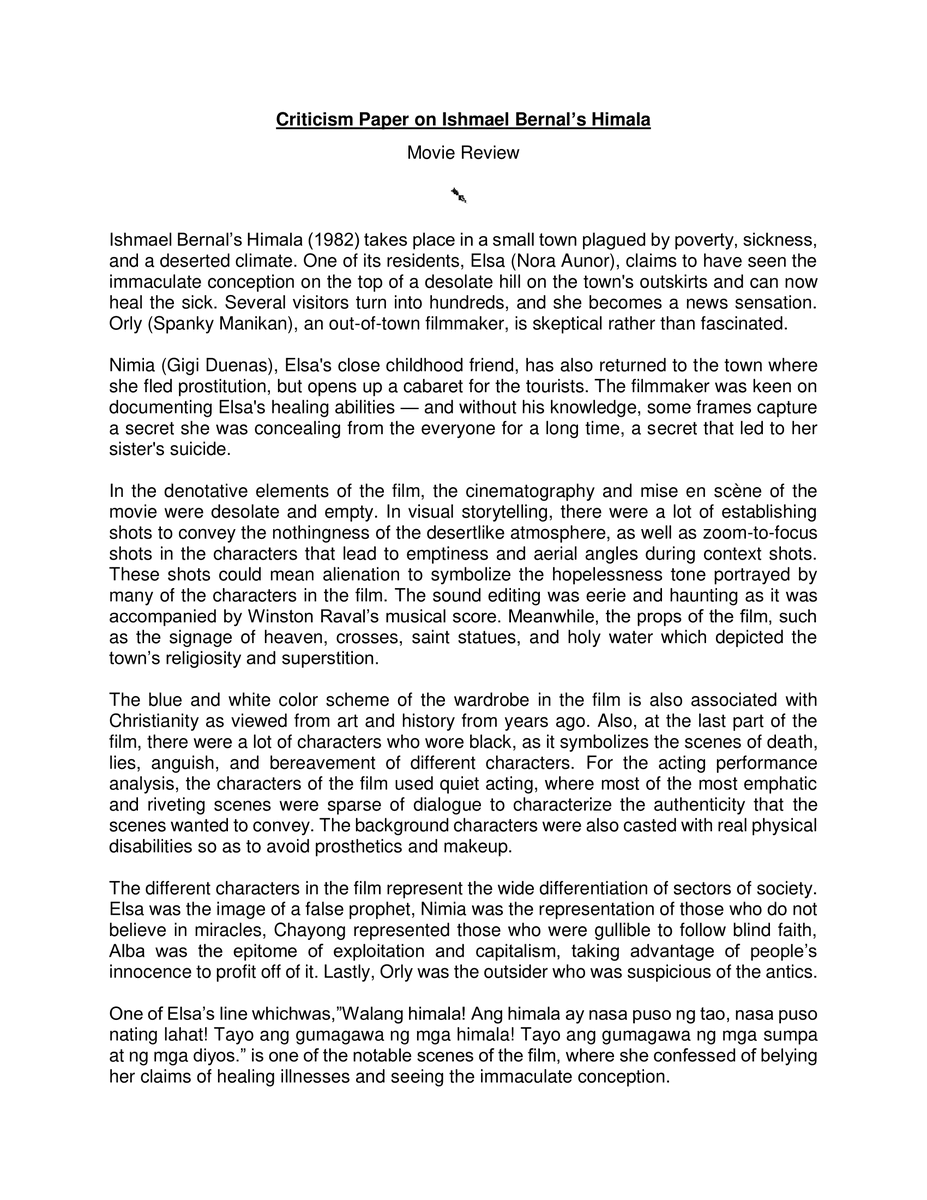 Criticism Paper on Ishmael Bernal's Himala

Movie Review

Ishmael Bernal's Himala (1982) takes place in a small town plagued by poverty, sickness, and a deserted climate. One of its residents, Elsa (Nora Aunor), claims to have seen the immaculate conception on the top of a desolate hill on the town's outskirts and can now heal the sick. Several visitors turn into hundreds, and she becomes a news sensation. Orly (Spanky Manikan), an out-of-town filmmaker, is skeptical rather than fascinated.

Nimia (Gigi Duenas), Elsa's close childhood friend, has also returned to the town where she fled prostitution, but opens up a cabaret for the tourists. The filmmaker was keen on documenting Elsa's healing abilities — and without his knowledge, some frames capture a secret she was concealing from the everyone for a long time, a secret that led to her sister's suicide.

In the denotative elements of the film, the cinematography and mise en scène of the movie were desolate and empty. In visual storytelling, there were a lot of establishing shots to convey the nothingness of the desertlike atmosphere, as well as zoom-to-focus shots in the characters that lead to emptiness and aerial angles during context shots. These shots could mean alienation to symbolize the hopelessness tone portrayed by many of the characters in the film. The sound editing was eerie and haunting as it was accompanied by Winston Raval's musical score. Meanwhile, the props of the film, such as the signage of heaven, crosses, saint statues, and holy water which depicted the town's religiosity and superstition.

The blue and white color scheme of the wardrobe in the film is also associated with Christianity as viewed from art and history from years ago. Also, at the last part of the film, there were a lot of characters who wore black, as it symbolizes the scenes of death, lies, anguish, and bereavement of different characters. For the acting performance analysis, the characters of the film used quiet acting, where most of the most emphatic and riveting scenes were sparse of dialogue to characterize the authenticity that the scenes wanted to convey. The background characters were also casted with real physical disabilities so as to avoid prosthetics and makeup.

The different characters in the film represent the wide differentiation of sectors of society. Elsa was the image of a false prophet, Nimia was the representation of those who do not believe in miracles, Chayong represented those who were gullible to follow blind faith, Alba was the epitome of exploitation and capitalism, taking advantage of people's innocence to profit off of it. Lastly, Orly was the outsider who was suspicious of the antics.

One of Elsa's line whichwas,"Walang himala! Ang himala ay nasa puso ng tao, nasa puso nating lahat! Tayo ang gumagawa ng mga himala! Tayo ang gumagawa ng mga sumpa at ng mga diyos." is one of the notable scenes of the film, where she confessed of belying her claims of healing illnesses and seeing the immaculate conception.